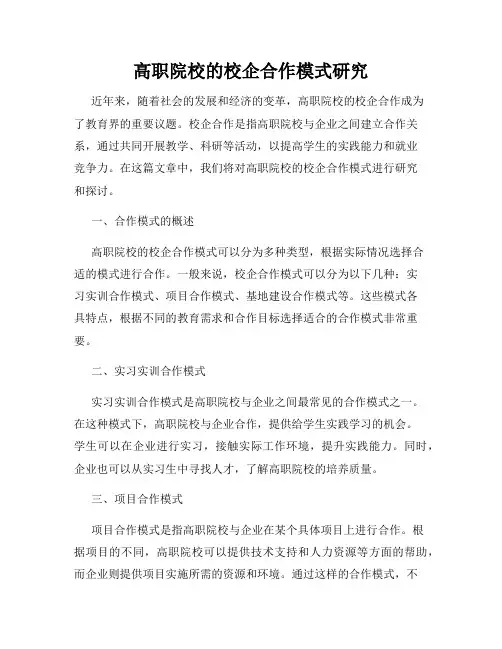 高职院校的校企合作模式研究

近年来，随着社会的发展和经济的变革，高职院校的校企合作成为了教育界的重要议题。校企合作是指高职院校与企业之间建立合作关系，通过共同开展教学、科研等活动，以提高学生的实践能力和就业竞争力。在这篇文章中，我们将对高职院校的校企合作模式进行研究和探讨。

一、合作模式的概述

高职院校的校企合作模式可以分为多种类型，根据实际情况选择合适的模式进行合作。一般来说，校企合作模式可以分为以下几种：实习实训合作模式、项目合作模式、基地建设合作模式等。这些模式各具特点，根据不同的教育需求和合作目标选择适合的合作模式非常重要。

二、实习实训合作模式

实习实训合作模式是高职院校与企业之间最常见的合作模式之一。在这种模式下，高职院校与企业合作，提供给学生实践学习的机会。学生可以在企业进行实习，接触实际工作环境，提升实践能力。同时，企业也可以从实习生中寻找人才，了解高职院校的培养质量。

三、项目合作模式

项目合作模式是指高职院校与企业在某个具体项目上进行合作。根据项目的不同，高职院校可以提供技术支持和人力资源等方面的帮助，而企业则提供项目实施所需的资源和环境。通过这样的合作模式，不